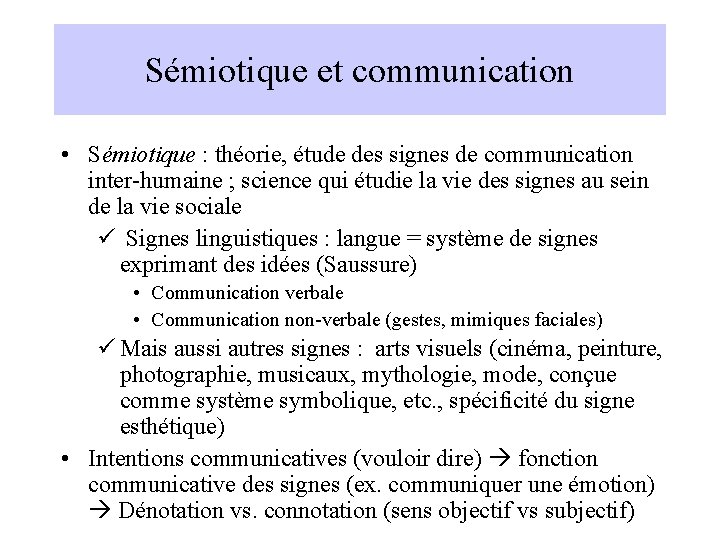 Sémiotique et communication

• Sémiotique : théorie, étude des signes de communication inter-humaine ; science qui étudie la vie des signes au sein de la vie sociale

✓ Signes linguistiques : langue = système de signes exprimant des idées (Saussure)

• Communication verbale

• Communication non-verbale (gestes, mimiques faciales)

✓ Mais aussi autres signes : arts visuels (cinéma, peinture, photographie, musicaux, mythologie, mode, conçue comme système symbolique, etc., spécificité du signe esthétique)

• Intentions communicatives (vouloir dire) → fonction communicative des signes (ex. communiquer une émotion) → Dénotation vs. connotation (sens objectif vs subjectif)